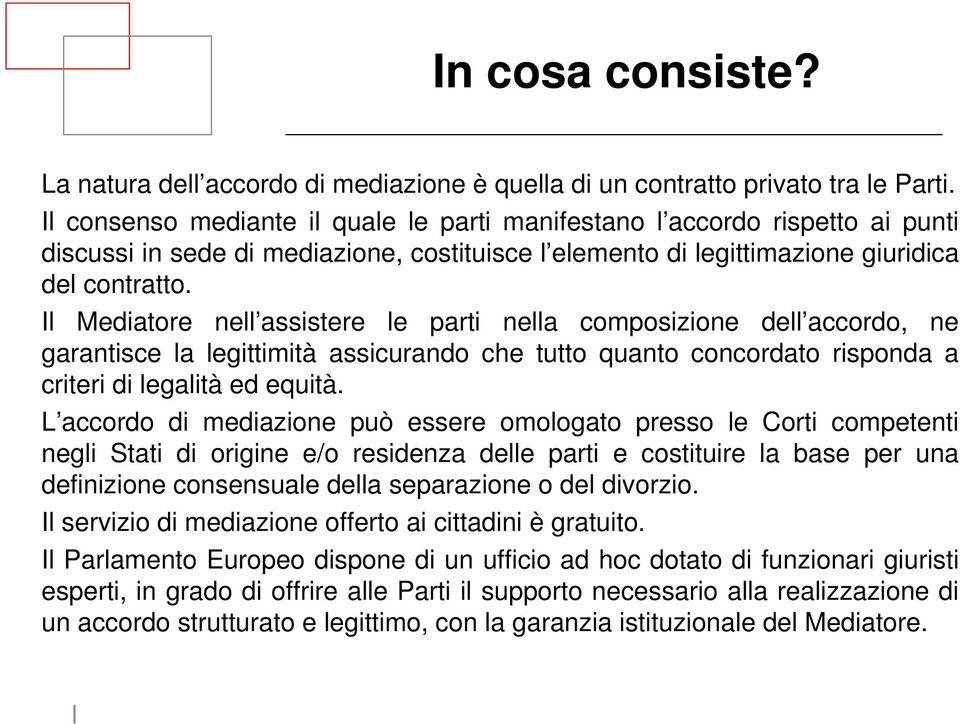 In cosa consiste?

La natura dell’accordo di mediazione è quella di un contratto privato tra le Parti.

Il consenso mediante il quale le parti manifestano l’accordo rispetto ai punti discussi in sede di mediazione, costituisce l’elemento di legittimazione giuridica del contratto.

Il Mediatore nell’assistere le parti nella composizione dell’accordo, ne garantisce la legittimità assicurando che tutto quanto concordato risponda a criteri di legalità ed equità.

L’accordo di mediazione può essere omologato presso le Corti competenti negli Stati di origine e/o residenza delle parti e costituire la base per una definizione consensuale della separazione o del divorzio.

Il servizio di mediazione offerto ai cittadini è gratuito.

Il Parlamento Europeo dispone di un ufficio ad hoc dotato di funzionari giuristi esperti, in grado di offrire alle Parti il supporto necessario alla realizzazione di un accordo strutturato e legittimo, con la garanzia istituzionale del Mediatore.